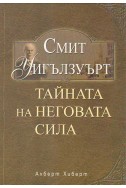 Смит Уигълзуърт

ТАЙНАТА НА НЕГОВАТА СИЛА

Алберт Хиберт